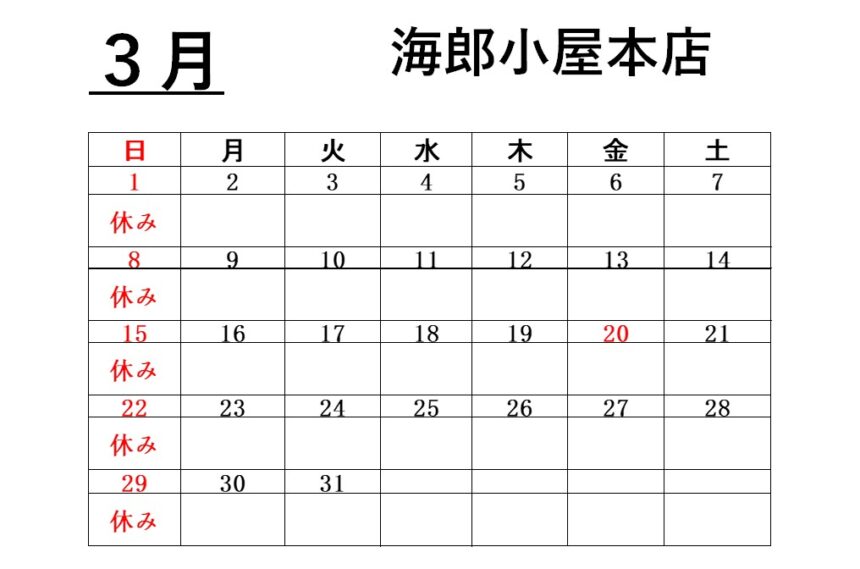 ３月　　海郎小屋本店

| 日 | 月 | 火 | 水 | 木 | 金 | 土 |
|---|---|---|---|---|---|---|
| 1 | 2 | 3 | 4 | 5 | 6 | 7 |
| 休み | | | | | | |
| 8 | 9 | 10 | 11 | 12 | 13 | 14 |
| 休み | | | | | | |
| 15 | 16 | 17 | 18 | 19 | 20 | 21 |
| 休み | | | | | | |
| 22 | 23 | 24 | 25 | 26 | 27 | 28 |
| 休み | | | | | | |
| 29 | 30 | 31 | | | | |
| 休み | | | | | | |